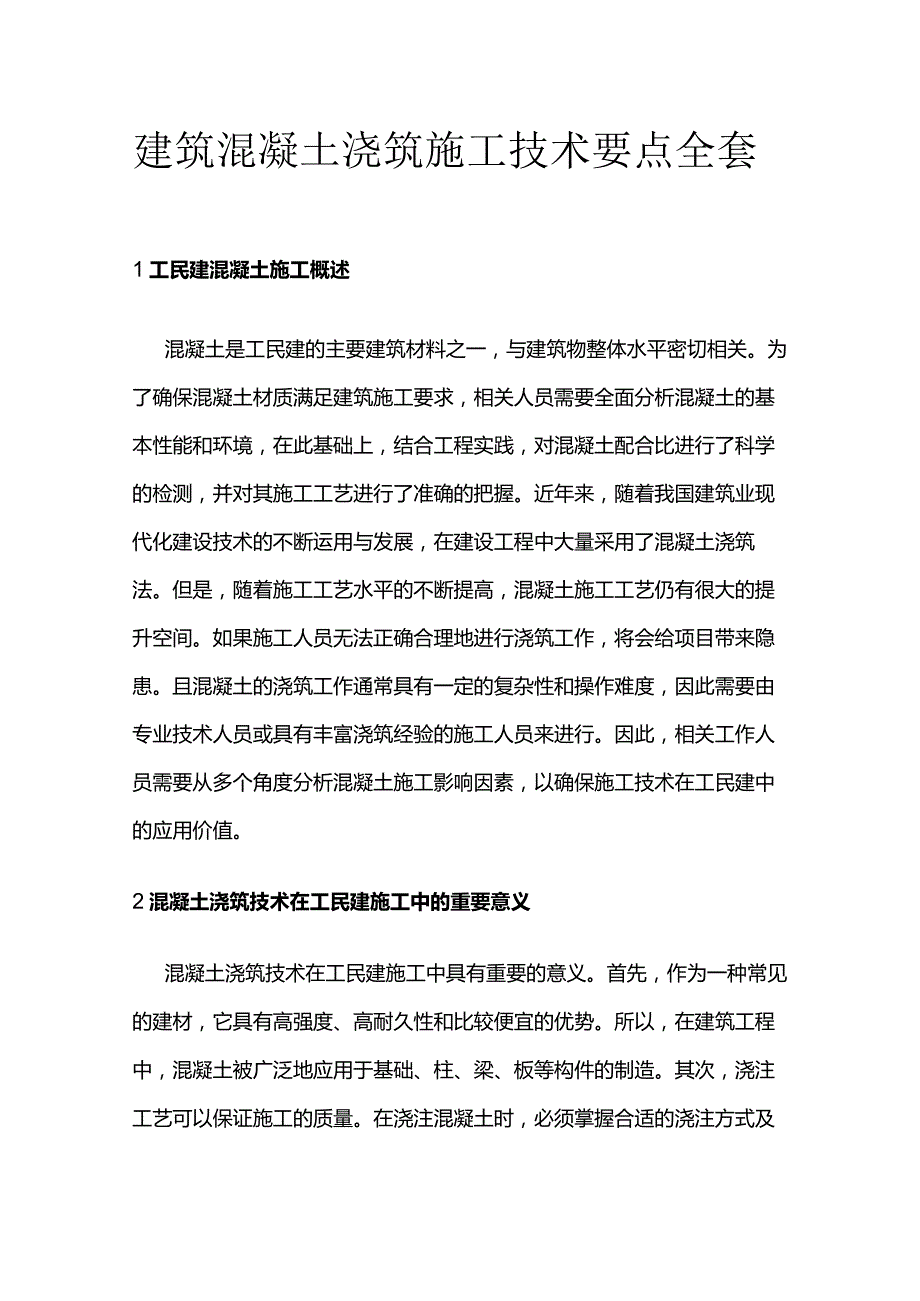 建筑混凝土浇筑施工技术要点全套

1 工民建混凝土施工概述

混凝土是工民建的主要建筑材料之一，与建筑物整体水平密切相关。为了确保混凝土材质满足建筑施工要求，相关人员需要全面分析混凝土的基本性能和环境，在此基础上，结合工程实践，对混凝土配合比进行了科学的检测，并对其施工工艺进行了准确的把握。近年来，随着我国建筑业现代化建设技术的不断运用与发展，在建设工程中大量采用了混凝土浇筑法。但是，随着施工工艺水平的不断提高，混凝土施工工艺仍有很大的提升空间。如果施工人员无法正确合理地进行浇筑工作，将会给项目带来隐患。且混凝土的浇筑工作通常具有一定的复杂性和操作难度，因此需要由专业技术人员或具有丰富浇筑经验的施工人员来进行。因此，相关工作人员需要从多个角度分析混凝土施工影响因素，以确保施工技术在工民建中的应用价值。

2 混凝土浇筑技术在工民建施工中的重要意义

混凝土浇筑技术在工民建施工中具有重要的意义。首先，作为一种常见的建材，它具有高强度、高耐久性和比较便宜的优势。所以，在建筑工程中，混凝土被广泛地应用于基础、柱、梁、板等构件的制造。其次，浇注工艺可以保证施工的质量。在浇注混凝土时，必须掌握合适的浇注方式及